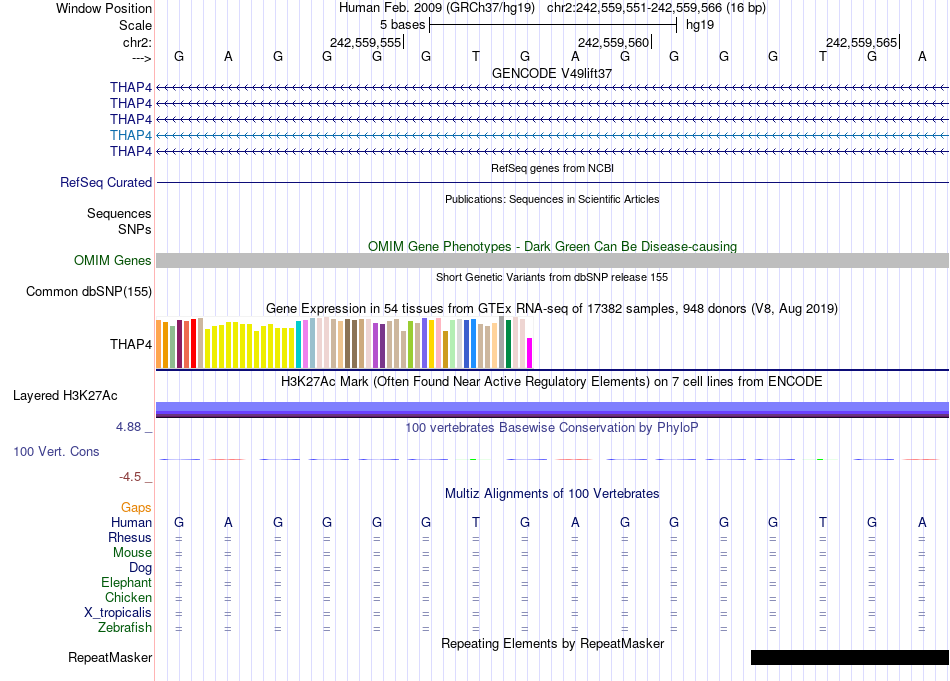 Window Position Human Feb. 2009 (GRCh37/hg19) chr2:242,559,551-242,559,566 (16 bp)
Scale 5 bases hg19
chr2: 242,559,555 242,559,560 242,559,565
---> G A G G G G T G A G G G G T G A
GENCODE V49lift37
THAP4
THAP4
THAP4
THAP4
THAP4
RefSeq genes from NCBI
RefSeq Curated
Publications: Sequences in Scientific Articles
Sequences
SNPs
OMIM Gene Phenotypes - Dark Green Can Be Disease-causing
OMIM Genes
Short Genetic Variants from dbSNP release 155
Common dbSNP(155)
Gene Expression in 54 tissues from GTEx RNA-seq of 17382 samples, 948 donors (V8, Aug 2019)
THAP4
H3K27Ac Mark (Often Found Near Active Regulatory Elements) on 7 cell lines from ENCODE
Layered H3K27Ac
4.88 _ 100 vertebrates Basewise Conservation by PhyloP
100 Vert. Cons
-4.5 _
Multiz Alignments of 100 Vertebrates
Gaps
Human G A G G G G T G A G G G G T G A
Rhesus = = = = = = = = = = = = = = = =
Mouse = = = = = = = = = = = = = = = =
Dog = = = = = = = = = = = = = = = =
Elephant = = = = = = = = = = = = = = = =
Chicken = = = = = = = = = = = = = = = =
X_tropicalis = = = = = = = = = = = = = = = =
Zebrafish = = = = = = = = = = = = = = = =
Repeating Elements by RepeatMasker
RepeatMasker